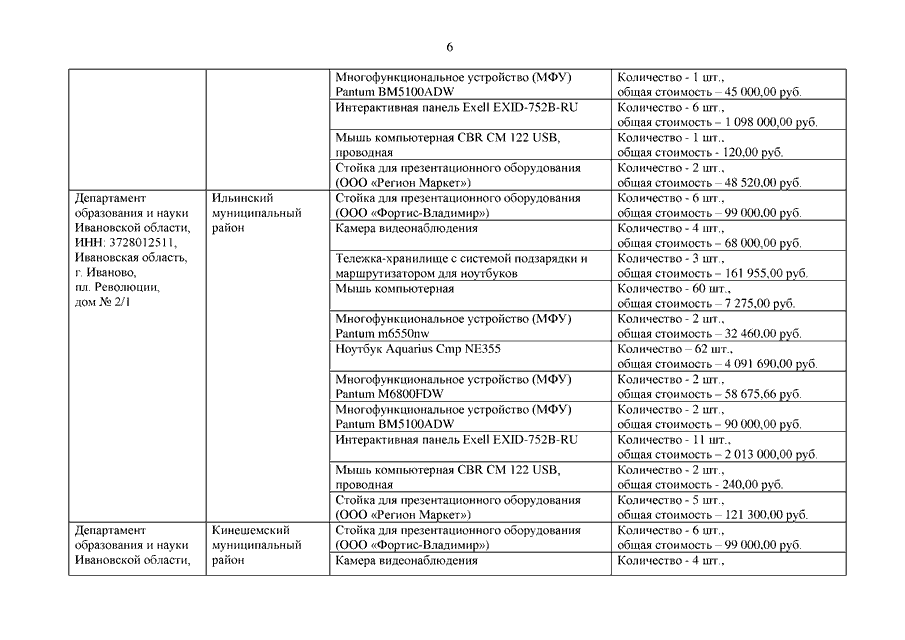 6

| | | | |
|---|---|---|---|
| | | Многофункциональное устройство (МФУ) Pantum BM5100ADW | Количество - 1 шт., общая стоимость – 45 000,00 руб. |
| | | Интерактивная панель Exell EXID-752B-RU | Количество - 6 шт., общая стоимость – 1 098 000,00 руб. |
| | | Мышь компьютерная CBR CM 122 USB, проводная | Количество - 1 шт., общая стоимость - 120,00 руб. |
| | | Стойка для презентационного оборудования (ООО «Регион Маркет») | Количество - 2 шт., общая стоимость – 48 520,00 руб. |
| Департамент образования и науки Ивановской области, ИНН: 3728012511, Ивановская область, г. Иваново, пл. Революции, дом № 2/1 | Ильинский муниципальный район | Стойка для презентационного оборудования (ООО «Фортис-Владимир») | Количество - 6 шт., общая стоимость – 99 000,00 руб. |
| | | Камера видеонаблюдения | Количество - 4 шт., общая стоимость – 68 000,00 руб. |
| | | Тележка-хранилище с системой подзарядки и маршрутизатором для ноутбуков | Количество - 3 шт., общая стоимость – 161 955,00 руб. |
| | | Мышь компьютерная | Количество - 60 шт., общая стоимость – 7 275,00 руб. |
| | | Многофункциональное устройство (МФУ) Pantum m6550nw | Количество - 2 шт., общая стоимость – 32 460,00 руб. |
| | | Ноутбук Aquarius Cmp NE355 | Количество – 62 шт., общая стоимость – 4 091 690,00 руб. |
| | | Многофункциональное устройство (МФУ) Pantum M6800FDW | Количество - 2 шт., общая стоимость – 58 675,66 руб. |
| | | Многофункциональное устройство (МФУ) Pantum BM5100ADW | Количество - 2 шт., общая стоимость – 90 000,00 руб. |
| | | Интерактивная панель Exell EXID-752B-RU | Количество - 11 шт., общая стоимость – 2 013 000,00 руб. |
| | | Мышь компьютерная CBR CM 122 USB, проводная | Количество - 2 шт., общая стоимость - 240,00 руб. |
| | | Стойка для презентационного оборудования (ООО «Регион Маркет») | Количество - 5 шт., общая стоимость – 121 300,00 руб. |
| Департамент образования и науки Ивановской области, | Кинешемский муниципальный район | Стойка для презентационного оборудования (ООО «Фортис-Владимир») | Количество - 6 шт., общая стоимость – 99 000,00 руб. |
| | | Камера видеонаблюдения | Количество - 4 шт., |